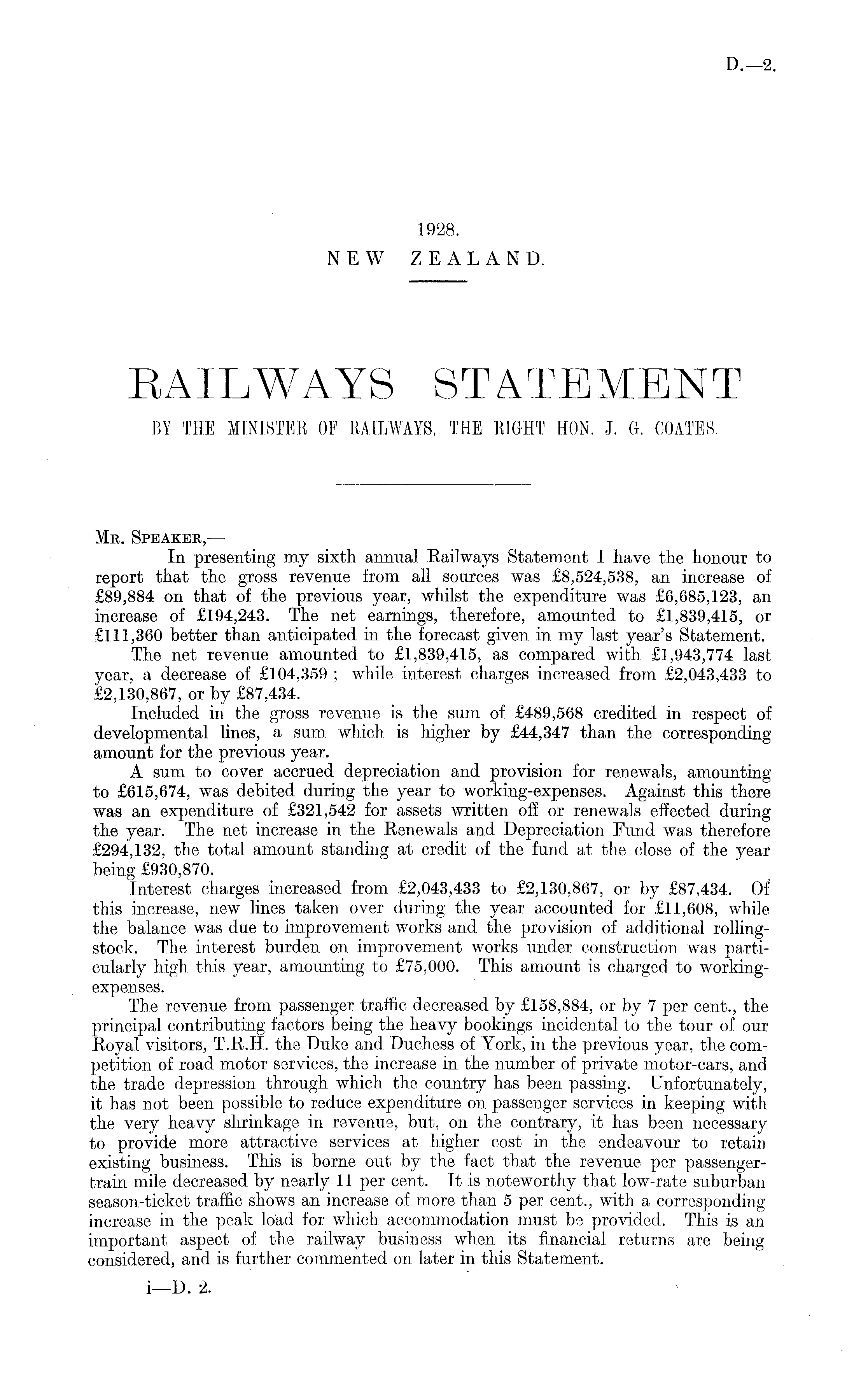 D.—2.

1928.
NEW ZEALAND.

RAILWAYS STATEMENT
BY THE MINISTER OF RAILWAYS, THE RIGHT HON. J. G. COATES.

Mr. Speaker,—
In presenting my sixth annual Railways Statement I have the honour to report that the gross revenue from all sources was £8,524,538, an increase of £89,884 on that of the previous year, whilst the expenditure was £6,685,123, an increase of £194,243. The net earnings, therefore, amounted to £1,839,415, or £111,360 better than anticipated in the forecast given in my last year's Statement.

The net revenue amounted to £1,839,415, as compared with £1,943,774 last year, a decrease of £104,359; while interest charges increased from £2,043,433 to £2,130,867, or by £87,434.

Included in the gross revenue is the sum of £489,568 credited in respect of developmental lines, a sum which is higher by £44,347 than the corresponding amount for the previous year.

A sum to cover accrued depreciation and provision for renewals, amounting to £615,674, was debited during the year to working-expenses. Against this there was an expenditure of £321,542 for assets written off or renewals effected during the year. The net increase in the Renewals and Depreciation Fund was therefore £294,132, the total amount standing at credit of the fund at the close of the year being £930,870.

Interest charges increased from £2,043,433 to £2,130,867, or by £87,434. Of this increase, new lines taken over during the year accounted for £11,608, while the balance was due to improvement works and the provision of additional rolling-stock. The interest burden on improvement works under construction was particularly high this year, amounting to £75,000. This amount is charged to working-expenses.

The revenue from passenger traffic decreased by £158,884, or by 7 per cent., the principal contributing factors being the heavy bookings incidental to the tour of our Royal visitors, T.R.H. the Duke and Duchess of York, in the previous year, the competition of road motor services, the increase in the number of private motor-cars, and the trade depression through which the country has been passing. Unfortunately, it has not been possible to reduce expenditure on passenger services in keeping with the very heavy shrinkage in revenue, but, on the contrary, it has been necessary to provide more attractive services at higher cost in the endeavour to retain existing business. This is borne out by the fact that the revenue per passenger-train mile decreased by nearly 11 per cent. It is noteworthy that low-rate suburban season-ticket traffic shows an increase of more than 5 per cent., with a corresponding increase in the peak load for which accommodation must be provided. This is an important aspect of the railway business when its financial returns are being considered, and is further commented on later in this Statement.

i—D. 2.